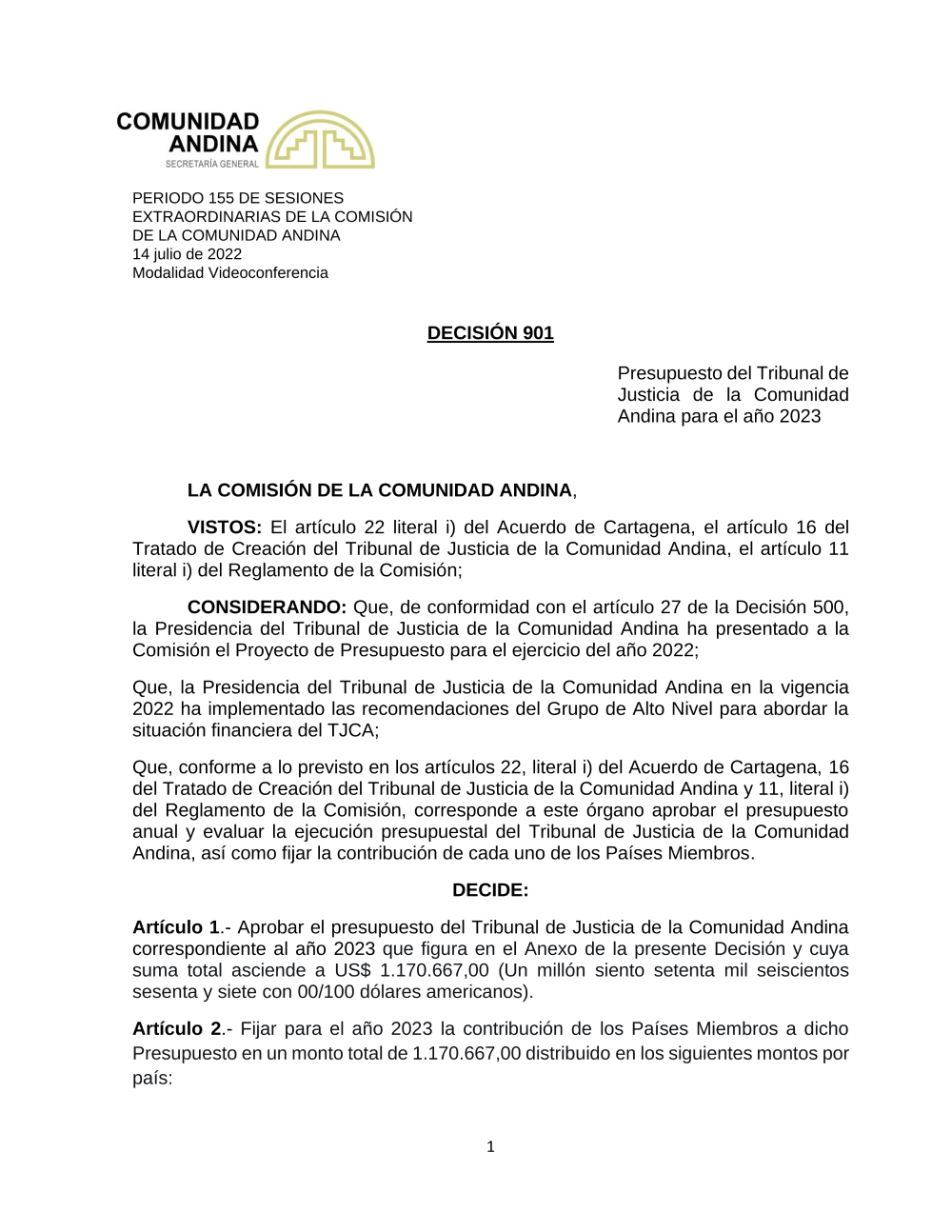 COMUNIDAD ANDINA
SECRETARÍA GENERAL

PERIODO 155 DE SESIONES EXTRAORDINARIAS DE LA COMISIÓN DE LA COMUNIDAD ANDINA
14 julio de 2022
Modalidad Videoconferencia

DECISIÓN 901

Presupuesto del Tribunal de Justicia de la Comunidad Andina para el año 2023

LA COMISIÓN DE LA COMUNIDAD ANDINA,

VISTOS: El artículo 22 literal i) del Acuerdo de Cartagena, el artículo 16 del Tratado de Creación del Tribunal de Justicia de la Comunidad Andina, el artículo 11 literal i) del Reglamento de la Comisión;

CONSIDERANDO: Que, de conformidad con el artículo 27 de la Decisión 500, la Presidencia del Tribunal de Justicia de la Comunidad Andina ha presentado a la Comisión el Proyecto de Presupuesto para el ejercicio del año 2022;

Que, la Presidencia del Tribunal de Justicia de la Comunidad Andina en la vigencia 2022 ha implementado las recomendaciones del Grupo de Alto Nivel para abordar la situación financiera del TJCA;

Que, conforme a lo previsto en los artículos 22, literal i) del Acuerdo de Cartagena, 16 del Tratado de Creación del Tribunal de Justicia de la Comunidad Andina y 11, literal i) del Reglamento de la Comisión, corresponde a este órgano aprobar el presupuesto anual y evaluar la ejecución presupuestal del Tribunal de Justicia de la Comunidad Andina, así como fijar la contribución de cada uno de los Países Miembros.

DECIDE:

Artículo 1.- Aprobar el presupuesto del Tribunal de Justicia de la Comunidad Andina correspondiente al año 2023 que figura en el Anexo de la presente Decisión y cuya suma total asciende a US$ 1.170.667,00 (Un millón siento setenta mil seiscientos sesenta y siete con 00/100 dólares americanos).

Artículo 2.- Fijar para el año 2023 la contribución de los Países Miembros a dicho Presupuesto en un monto total de 1.170.667,00 distribuido en los siguientes montos por país:

1